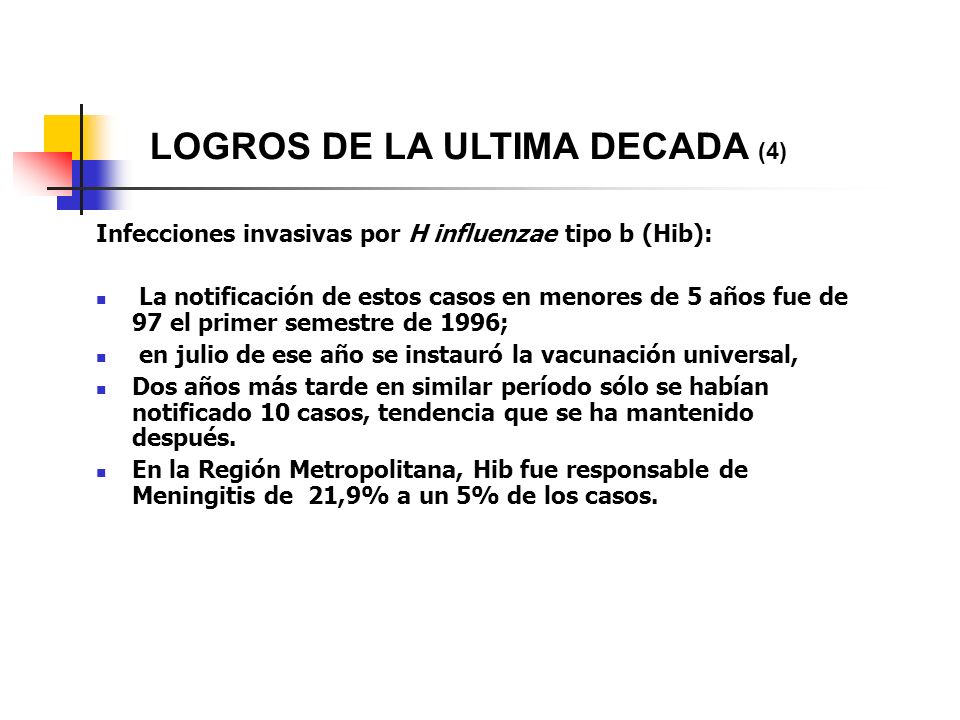 LOGROS DE LA ULTIMA DECADA (4)

Infecciones invasivas por H influenzae tipo b (Hib):

- La notificación de estos casos en menores de 5 años fue de 97 el primer semestre de 1996;
- en julio de ese año se instauró la vacunación universal,
- Dos años más tarde en similar período sólo se habían notificado 10 casos, tendencia que se ha mantenido después.
- En la Región Metropolitana, Hib fue responsable de Meningitis de 21,9% a un 5% de los casos.